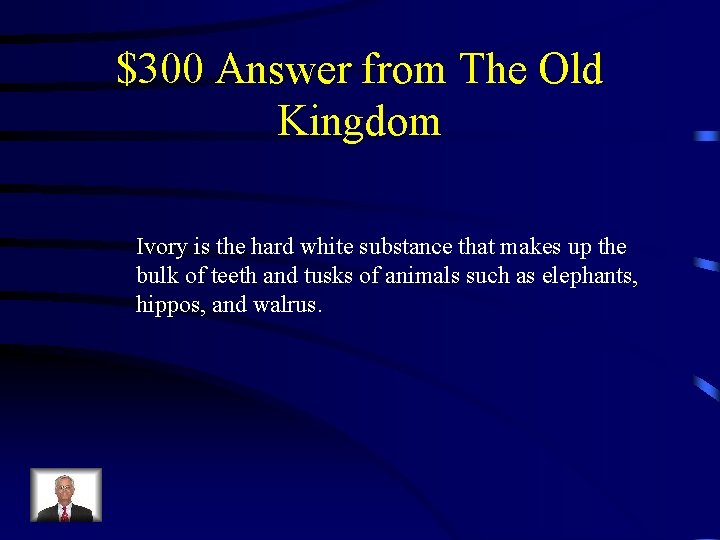 \$300 Answer from The Old Kingdom

Ivory is the hard white substance that makes up the bulk of teeth and tusks of animals such as elephants, hippos, and walrus.